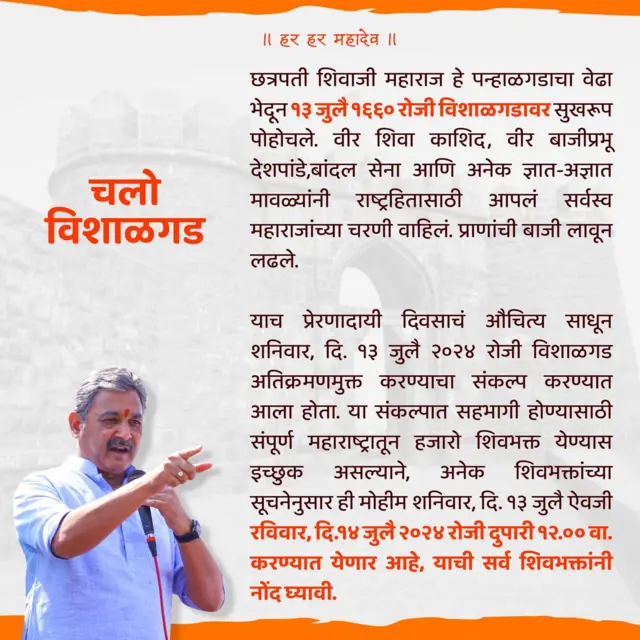 ॥ हर हर महादेव ॥

चलो विशाळगड

छत्रपती शिवाजी महाराज हे पन्हाळगडाचा वेढा भेदून १३ जुलै १६६० रोजी विशाळगडावर सुखरूप पोहोचले. वीर शिवा काशिद, वीर बाजीप्रभू देशपांडे,बांदल सेना आणि अनेक ज्ञात-अज्ञात मावळ्यांनी राष्ट्रहितासाठी आपलं सर्वस्व महाराजांच्या चरणी वाहिलं. प्राणांची बाजी लावून लढले.

याच प्रेरणादायी दिवसाचं औचित्य साधून शनिवार, दि. १३ जुलै २०२४ रोजी विशाळगड अतिक्रमणमुक्त करण्याचा संकल्प करण्यात आला होता. या संकल्पात सहभागी होण्यासाठी संपूर्ण महाराष्ट्रातून हजारो शिवभक्त येण्यास इच्छुक असल्याने, अनेक शिवभक्तांच्या सूचनेनुसार ही मोहीम शनिवार, दि. १३ जुलै ऐवजी रविवार, दि.१४ जुलै २०२४ रोजी दुपारी १२.०० वा. करण्यात येणार आहे, याची सर्व शिवभक्तांनी नोंद घ्यावी.